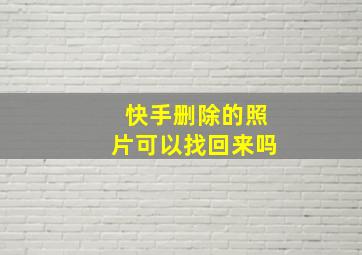 快手删除的照片可以找回来吗